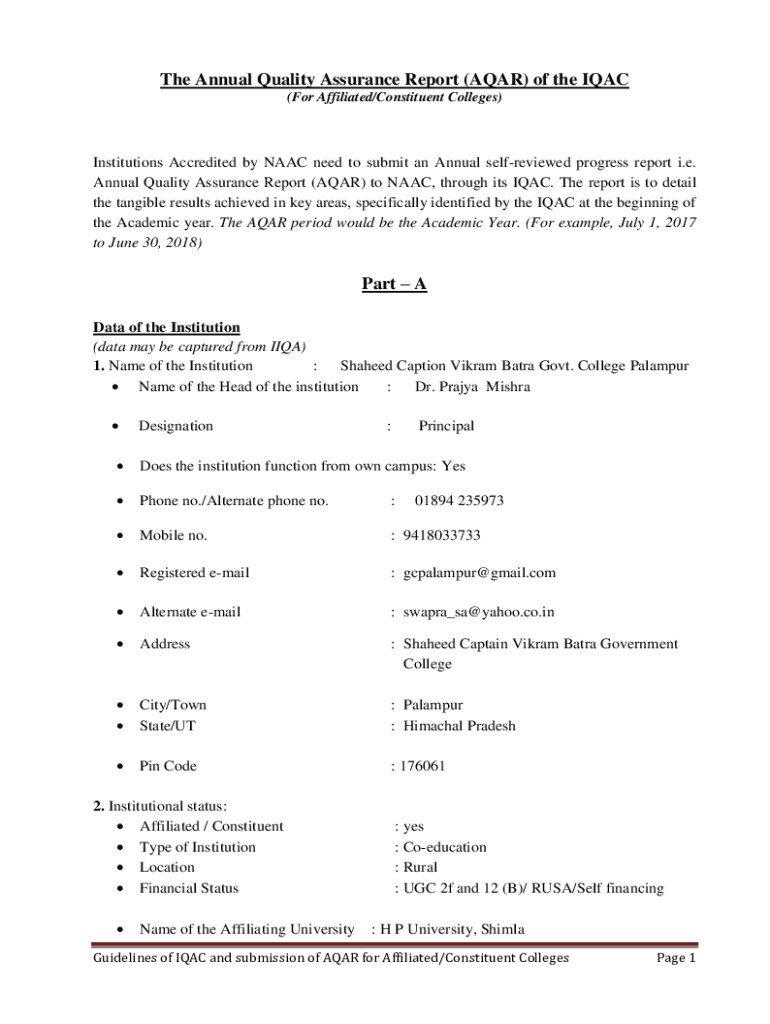 The Annual Quality Assurance Report (AQAR) of the IQAC
(For Affiliated/Constituent Colleges)

Institutions Accredited by NAAC need to submit an Annual self-reviewed progress report i.e. Annual Quality Assurance Report (AQAR) to NAAC, through its IQAC. The report is to detail the tangible results achieved in key areas, specifically identified by the IQAC at the beginning of the Academic year. The AQAR period would be the Academic Year. (For example, July 1, 2017 to June 30, 2018)

Part – A

Data of the Institution
(data may be captured from IIQA)
1. Name of the Institution : Shaheed Caption Vikram Batra Govt. College Palampur
• Name of the Head of the institution : Dr. Prajya Mishra

• Designation : Principal

• Does the institution function from own campus: Yes

• Phone no./Alternate phone no. : 01894 235973

• Mobile no. : 9418033733

• Registered e-mail : gcpalampur@gmail.com

• Alternate e-mail : swapra_sa@yahoo.co.in

• Address : Shaheed Captain Vikram Batra Government College

• City/Town : Palampur
• State/UT : Himachal Pradesh

• Pin Code : 176061

2. Institutional status:
• Affiliated / Constituent : yes
• Type of Institution : Co-education
• Location : Rural
• Financial Status : UGC 2f and 12 (B)/ RUSA/Self financing

• Name of the Affiliating University : H P University, Shimla

Guidelines of IQAC and submission of AQAR for Affiliated/Constituent Colleges Page 1